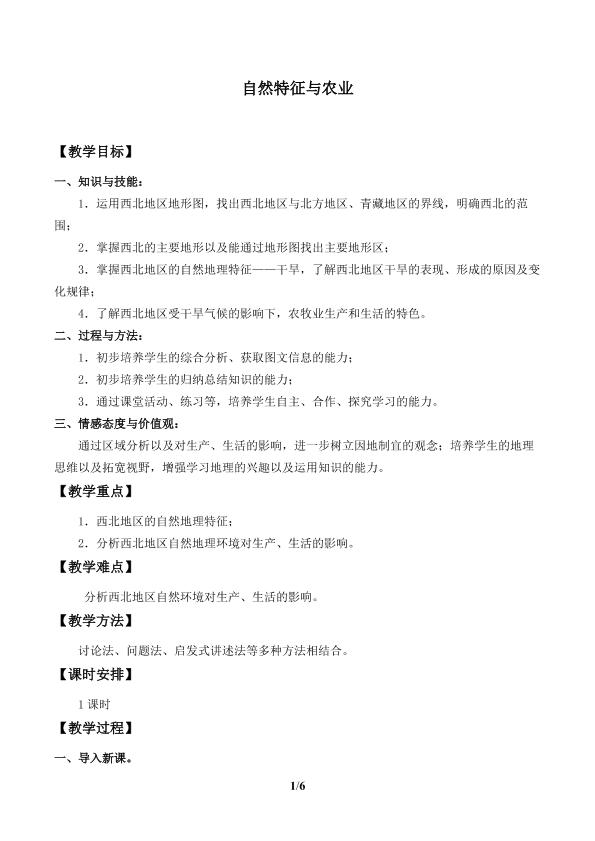 自然特征与农业

【教学目标】

一、知识与技能：

1．运用西北地区地形图，找出西北地区与北方地区、青藏地区的界线，明确西北的范围；

2．掌握西北的主要地形以及能通过地形图找出主要地形区；

3．掌握西北地区的自然地理特征——干旱，了解西北地区干旱的表现、形成的原因及变化规律；

4．了解西北地区受干旱气候的影响下，农牧业生产和生活的特色。

二、过程与方法：

1．初步培养学生的综合分析、获取图文信息的能力；

2．初步培养学生的归纳总结知识的能力；

3．通过课堂活动、练习等，培养学生自主、合作、探究学习的能力。

三、情感态度与价值观：

通过区域分析以及对生产、生活的影响，进一步树立因地制宜的观念；培养学生的地理思维以及拓宽视野，增强学习地理的兴趣以及运用知识的能力。

【教学重点】

1．西北地区的自然地理特征；

2．分析西北地区自然地理环境对生产、生活的影响。

【教学难点】

分析西北地区自然环境对生产、生活的影响。

【教学方法】

讨论法、问题法、启发式讲述法等多种方法相结合。

【课时安排】

1课时

【教学过程】

一、导入新课。

1/6